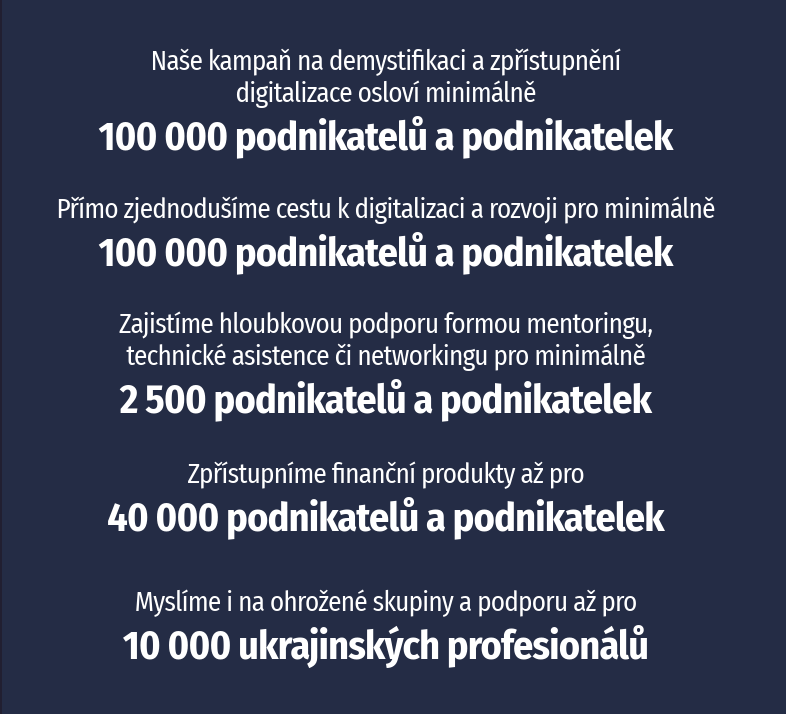 Naše kampaň na demystifikaci a zpřístupnění digitalizace osloví minimálně

100 000 podnikatelů a podnikatelek

Přímo zjednodušíme cestu k digitalizaci a rozvoji pro minimálně

100 000 podnikatelů a podnikatelek

Zajistíme hloubkovou podporu formou mentoringu, technické asistence či networkingu pro minimálně

2 500 podnikatelů a podnikatelek

Zpřístupníme finanční produkty až pro

40 000 podnikatelů a podnikatelek

Myslíme i na ohrožené skupiny a podporu až pro

10 000 ukrajinských profesionálů